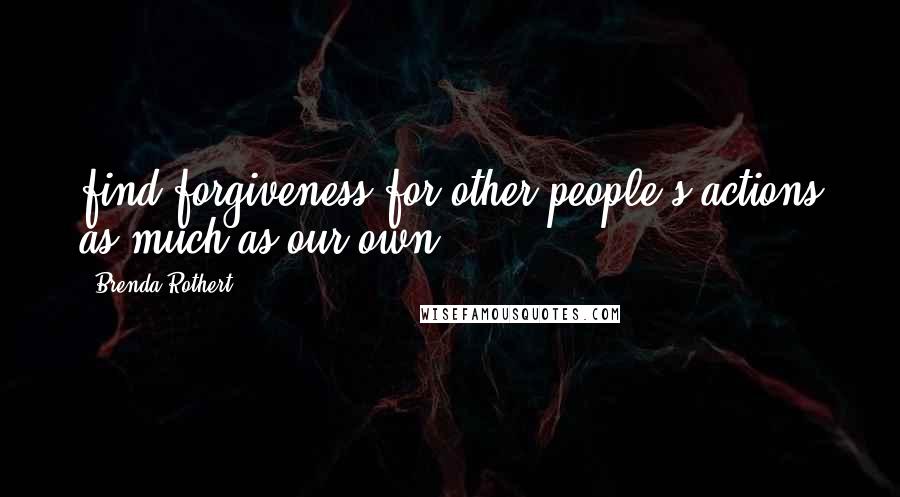 find forgiveness for other people's actions as much as our own.

Brenda Rothert

WISEFAMOUSQUOTES.COM